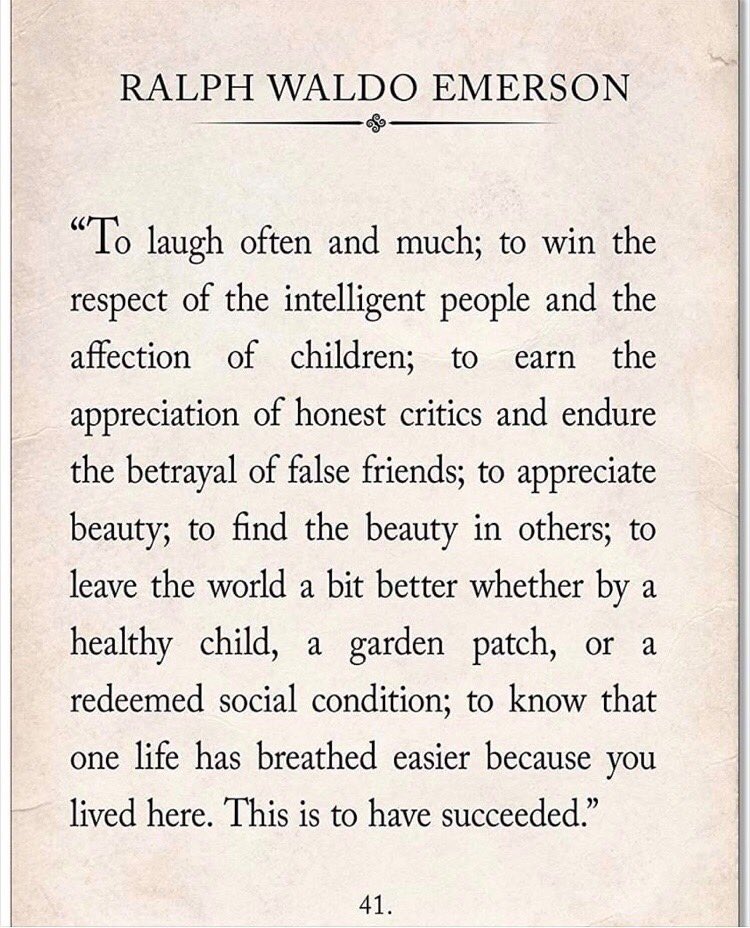 RALPH WALDO EMERSON

"To laugh often and much; to win the respect of the intelligent people and the affection of children; to earn the appreciation of honest critics and endure the betrayal of false friends; to appreciate beauty; to find the beauty in others; to leave the world a bit better whether by a healthy child, a garden patch, or a redeemed social condition; to know that one life has breathed easier because you lived here. This is to have succeeded."

41.